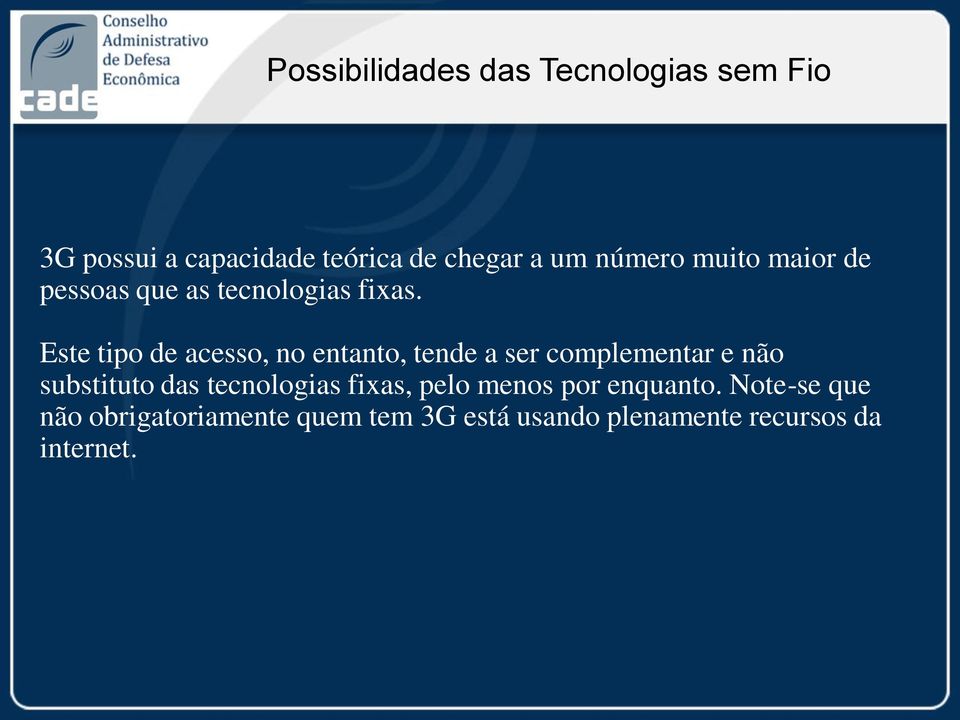 cade
Conselho
Administrativo
de Defesa
Econômica

Possibilidades das Tecnologias sem Fio

3G possui a capacidade teórica de chegar a um número muito maior de pessoas que as tecnologias fixas.

Este tipo de acesso, no entanto, tende a ser complementar e não substituto das tecnologias fixas, pelo menos por enquanto. Note-se que não obrigatoriamente quem tem 3G está usando plenamente recursos da internet.